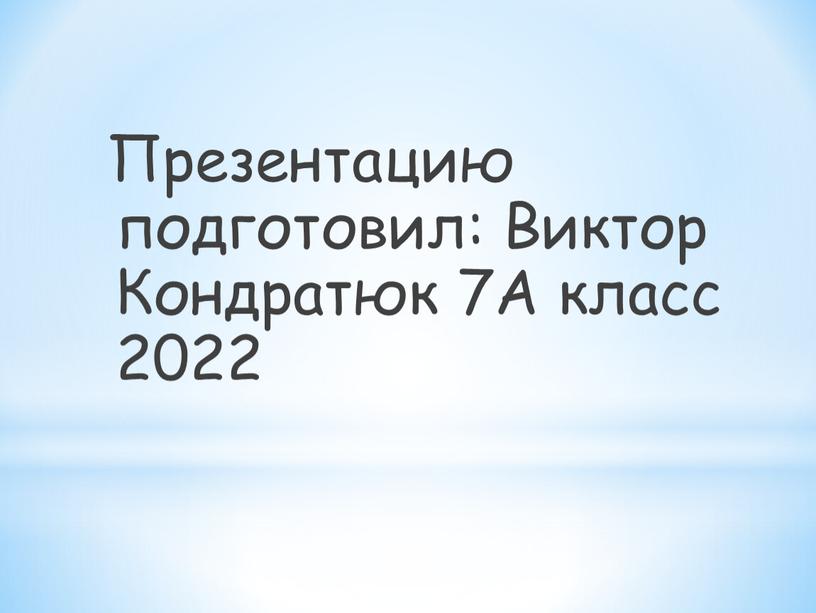 Презентацию подготовил: Виктор Кондратюк 7А класс 2022